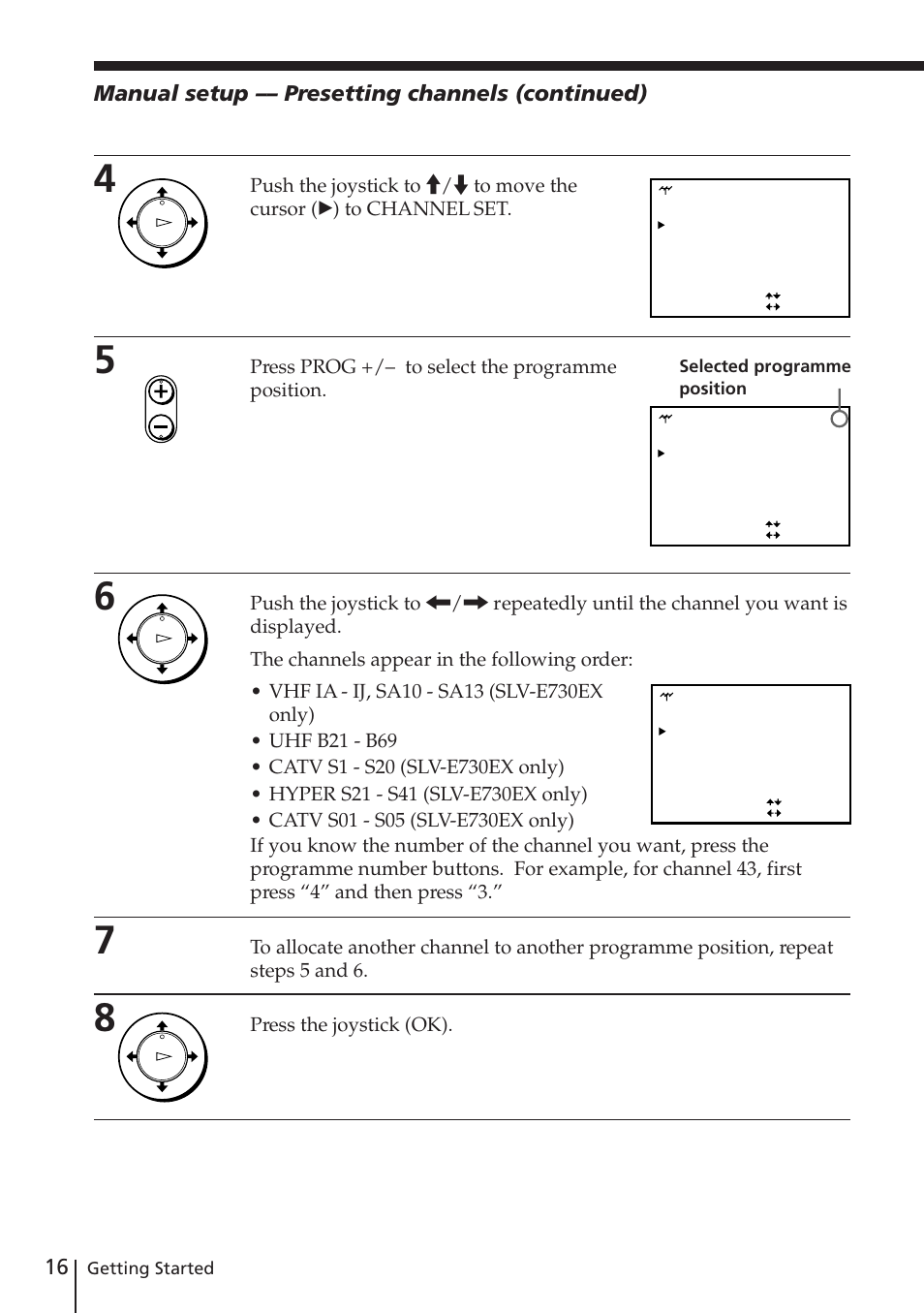 Manual setup — Presetting channels (continued)

4

Push the joystick to ↑/↓ to move the cursor (▶) to CHANNEL SET.

5

Press PROG +/– to select the programme position.

Selected programme position

6

Push the joystick to ←/→ repeatedly until the channel you want is displayed.

The channels appear in the following order:

• VHF IA - IJ, SA10 - SA13 (SLV-E730EX only)
• UHF B21 - B69
• CATV S1 - S20 (SLV-E730EX only)
• HYPER S21 - S41 (SLV-E730EX only)
• CATV S01 - S05 (SLV-E730EX only)

If you know the number of the channel you want, press the programme number buttons. For example, for channel 43, first press “4” and then press “3.”

7

To allocate another channel to another programme position, repeat steps 5 and 6.

8

Press the joystick (OK).

16 Getting Started